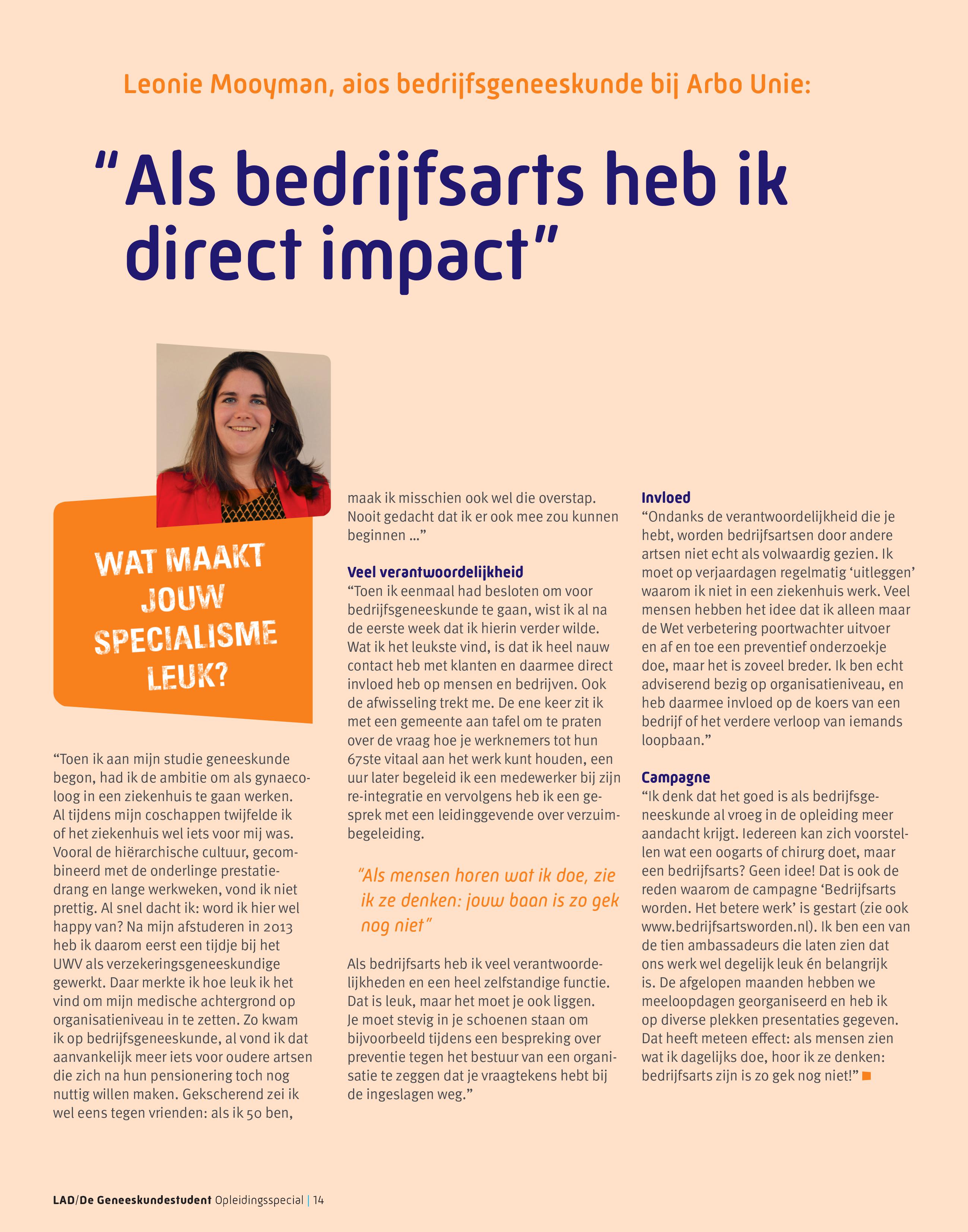 Leonie Mooyman, aios bedrijfsgeneeskunde bij Arbo Unie:

"Als bedrijfsarts heb ik direct impact"

WAT MAAKT JOUW SPECIALISME LEUK?

"Toen ik aan mijn studie geneeskunde begon, had ik de ambitie om als gynaecoloog in een ziekenhuis te gaan werken. Al tijdens mijn coschappen twijfelde ik of het ziekenhuis wel iets voor mij was. Vooral de hiërarchische cultuur, gecombineerd met de onderlinge prestatiedrang en lange werkweken, vond ik niet prettig. Al snel dacht ik: word ik hier wel happy van? Na mijn afstuderen in 2013 heb ik daarom eerst een tijdje bij het UWV als verzekeringsgeneeskundige gewerkt. Daar merkte ik hoe leuk ik het vind om mijn medische achtergrond op organisatieniveau in te zetten. Zo kwam ik op bedrijfsgeneeskunde, al vond ik dat aanvankelijk meer iets voor oudere artsen die zich na hun pensionering toch nog nuttig willen maken. Gekscherend zei ik wel eens tegen vrienden: als ik 50 ben, maak ik misschien ook wel die overstap. Nooit gedacht dat ik er ook mee zou kunnen beginnen ..."

Veel verantwoordelijkheid
"Toen ik eenmaal had besloten om voor bedrijfsgeneeskunde te gaan, wist ik al na de eerste week dat ik hierin verder wilde. Wat ik het leukste vind, is dat ik heel nauw contact heb met klanten en daarmee direct invloed heb op mensen en bedrijven. Ook de afwisseling trekt me. De ene keer zit ik met een gemeente aan tafel om te praten over de vraag hoe je werknemers tot hun 67ste vitaal aan het werk kunt houden, een uur later begeleid ik een medewerker bij zijn re-integratie en vervolgens heb ik een gesprek met een leidinggevende over verzuimbegeleiding.

"Als mensen horen wat ik doe, zie ik ze denken: jouw baan is zo gek nog niet"

Als bedrijfsarts heb ik veel verantwoordelijkheden en een heel zelfstandige functie. Dat is leuk, maar het moet je ook liggen. Je moet stevig in je schoenen staan om bijvoorbeeld tijdens een bespreking over preventie tegen het bestuur van een organisatie te zeggen dat je vraagtekens hebt bij de ingeslagen weg."

Invloed
"Ondanks de verantwoordelijkheid die je hebt, worden bedrijfsartsen door andere artsen niet echt als volwaardig gezien. Ik moet op verjaardagen regelmatig 'uitleggen' waarom ik niet in een ziekenhuis werk. Veel mensen hebben het idee dat ik alleen maar de Wet verbetering poortwachter uitvoer en af en toe een preventief onderzoekje doe, maar het is zoveel breder. Ik ben echt adviserend bezig op organisatieniveau, en heb daarmee invloed op de koers van een bedrijf of het verdere verloop van iemands loopbaan."

Campagne
"Ik denk dat het goed is als bedrijfsgeneeskunde al vroeg in de opleiding meer aandacht krijgt. Iedereen kan zich voorstellen wat een oogarts of chirurg doet, maar een bedrijfsarts? Geen idee! Dat is ook de reden waarom de campagne 'Bedrijfsarts worden. Het betere werk' is gestart (zie ook www.bedrijfsartsworden.nl). Ik ben een van de tien ambassadeurs die laten zien dat ons werk wel degelijk leuk én belangrijk is. De afgelopen maanden hebben we meeloopdagen georganiseerd en heb ik op diverse plekken presentaties gegeven. Dat heeft meteen effect: als mensen zien wat ik dagelijks doe, hoor ik ze denken: bedrijfsarts zijn is zo gek nog niet!"

LAD/De Geneeskundestudent Opleidingsspecial | 14